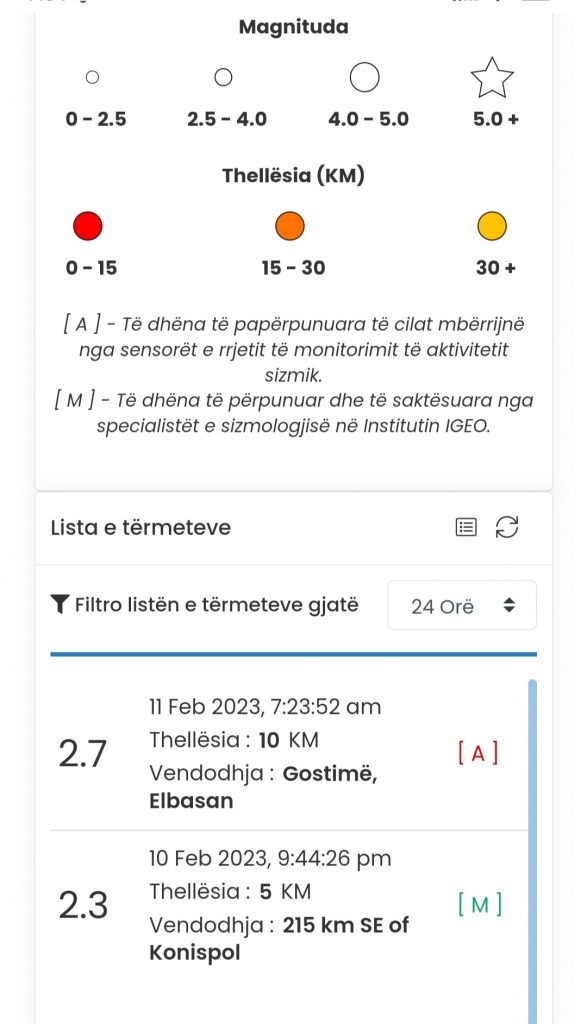 Magnituda

0 - 2.5
2.5 - 4.0
4.0 - 5.0
5.0 +

Thellësia (KM)

0 - 15
15 - 30
30 +

[ A ] - Të dhëna të papërpunuara të cilat mbërrijnë nga sensorët e rrjetit të monitorimit të aktivitetit sizmik.
[ M ] - Të dhëna të përpunuar dhe të saktësuara nga specialistët e sizmologjisë në Institutin IGEO.

Lista e tërmeteve

Filtro listën e tërmeteve gjatë
24 Orë

2.7
11 Feb 2023, 7:23:52 am
Thellësia : 10 KM
Vendodhja : Gostimë, Elbasan
[ A ]

2.3
10 Feb 2023, 9:44:26 pm
Thellësia : 5 KM
Vendodhja : 215 km SE of Konispol
[ M ]